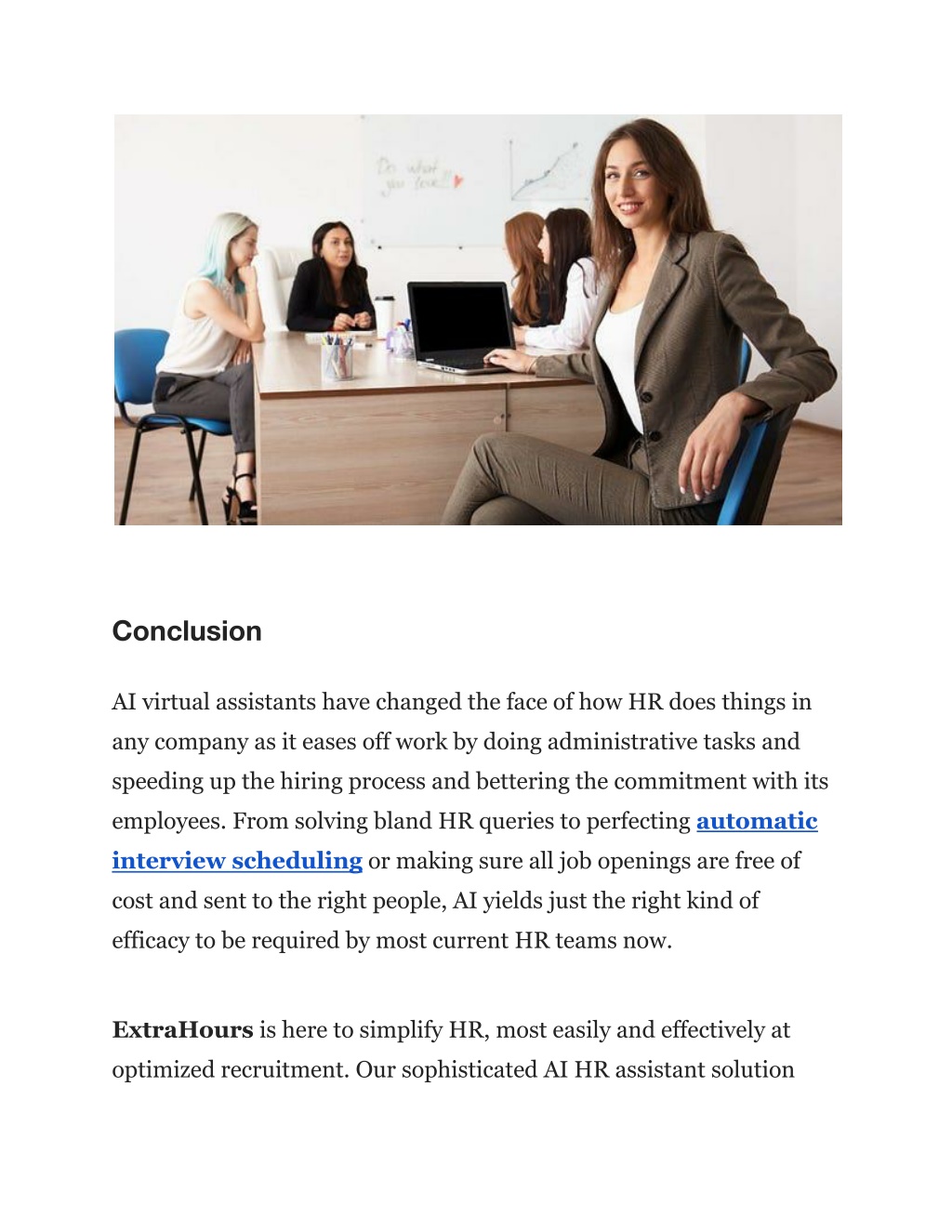 Do what you love

Conclusion

AI virtual assistants have changed the face of how HR does things in any company as it eases off work by doing administrative tasks and speeding up the hiring process and bettering the commitment with its employees. From solving bland HR queries to perfecting automatic interview scheduling or making sure all job openings are free of cost and sent to the right people, AI yields just the right kind of efficacy to be required by most current HR teams now.

ExtraHours is here to simplify HR, most easily and effectively at optimized recruitment. Our sophisticated AI HR assistant solution